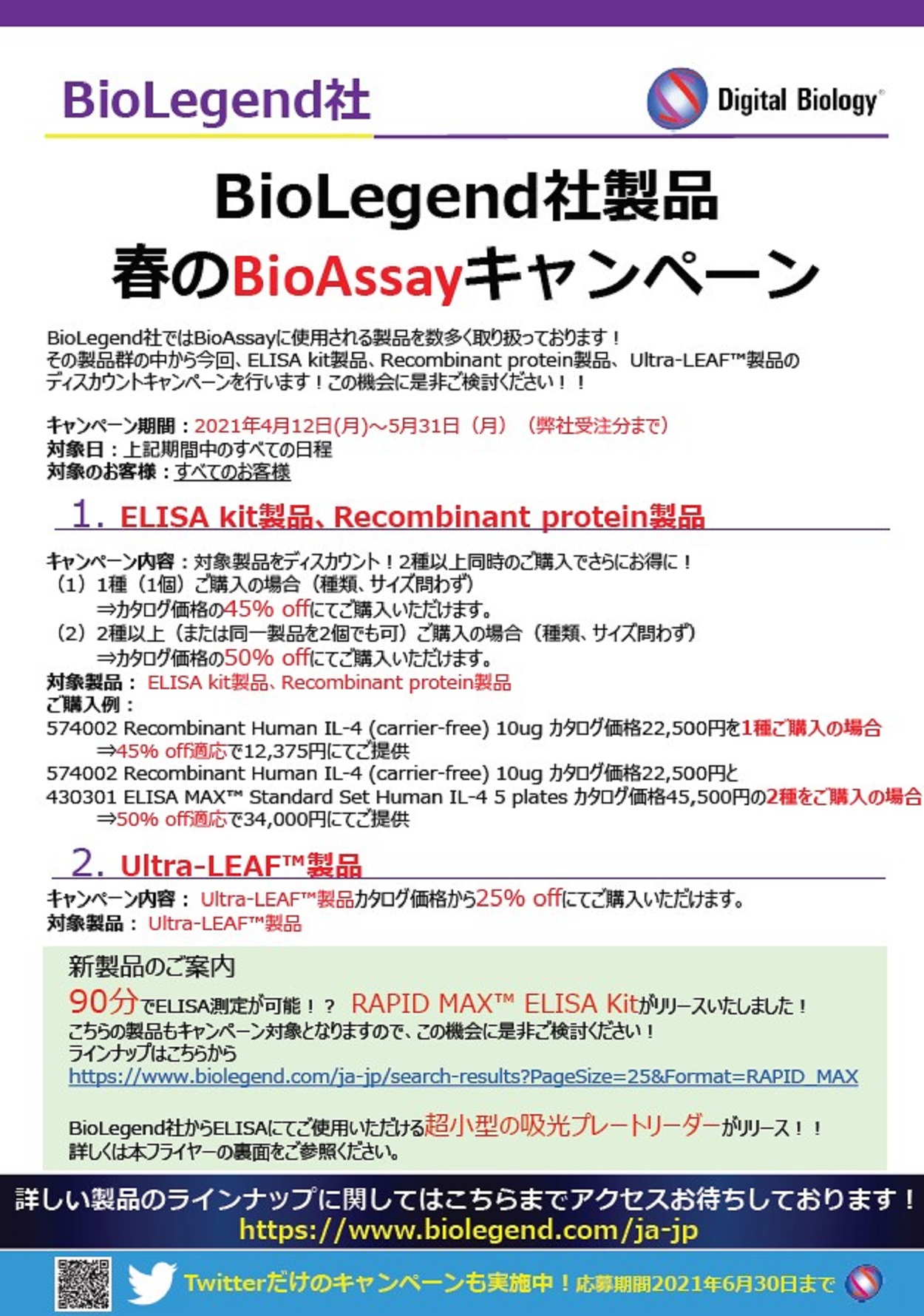 BioLegend社

Digital Biology®

BioLegend社製品
春のBioAssayキャンペーン

BioLegend社ではBioAssayに使用される製品を数多く取り扱っております！
その製品群の中から今回、ELISA kit製品、Recombinant protein製品、Ultra-LEAF™製品のディスカウントキャンペーンを行います！この機会に是非ご検討ください！！

キャンペーン期間：2021年4月12日(月)～5月31日（月）（弊社受注分まで）
対象日：上記期間中のすべての日程
対象のお客様：すべてのお客様

1. ELISA kit製品、Recombinant protein製品

キャンペーン内容：対象製品をディスカウント！2種以上同時のご購入でさらにお得に！
（1）1種（1個）ご購入の場合（種類、サイズ問わず）
⇒カタログ価格の45% offにてご購入いただけます。
（2）2種以上（または同一製品を2個でも可）ご購入の場合（種類、サイズ問わず）
⇒カタログ価格の50% offにてご購入いただけます。
対象製品： ELISA kit製品、Recombinant protein製品
ご購入例：
574002 Recombinant Human IL-4 (carrier-free) 10ug カタログ価格22,500円を1種ご購入の場合
⇒45% off適応で12,375円にてご提供
574002 Recombinant Human IL-4 (carrier-free) 10ug カタログ価格22,500円と
430301 ELISA MAX™ Standard Set Human IL-4 5 plates カタログ価格45,500円の2種をご購入の場合
⇒50% off適応で34,000円にてご提供

2. Ultra-LEAF™製品

キャンペーン内容： Ultra-LEAF™製品カタログ価格から25% offにてご購入いただけます。
対象製品： Ultra-LEAF™製品

新製品のご案内
90分でELISA測定が可能！？ RAPID MAX™ ELISA Kitがリリースいたしました！
こちらの製品もキャンペーン対象となりますので、この機会に是非ご検討ください！
ラインナップはこちらから
https://www.biolegend.com/ja-jp/search-results?PageSize=25&Format=RAPID_MAX

BioLegend社からELISAにてご使用いただける超小型の吸光プレートリーダーがリリース！！
詳しくは本フライヤーの裏面をご参照ください。

詳しい製品のラインナップに関してはこちらまでアクセスお待ちしております！
https://www.biolegend.com/ja-jp

Twitterだけのキャンペーンも実施中！応募期間2021年6月30日まで